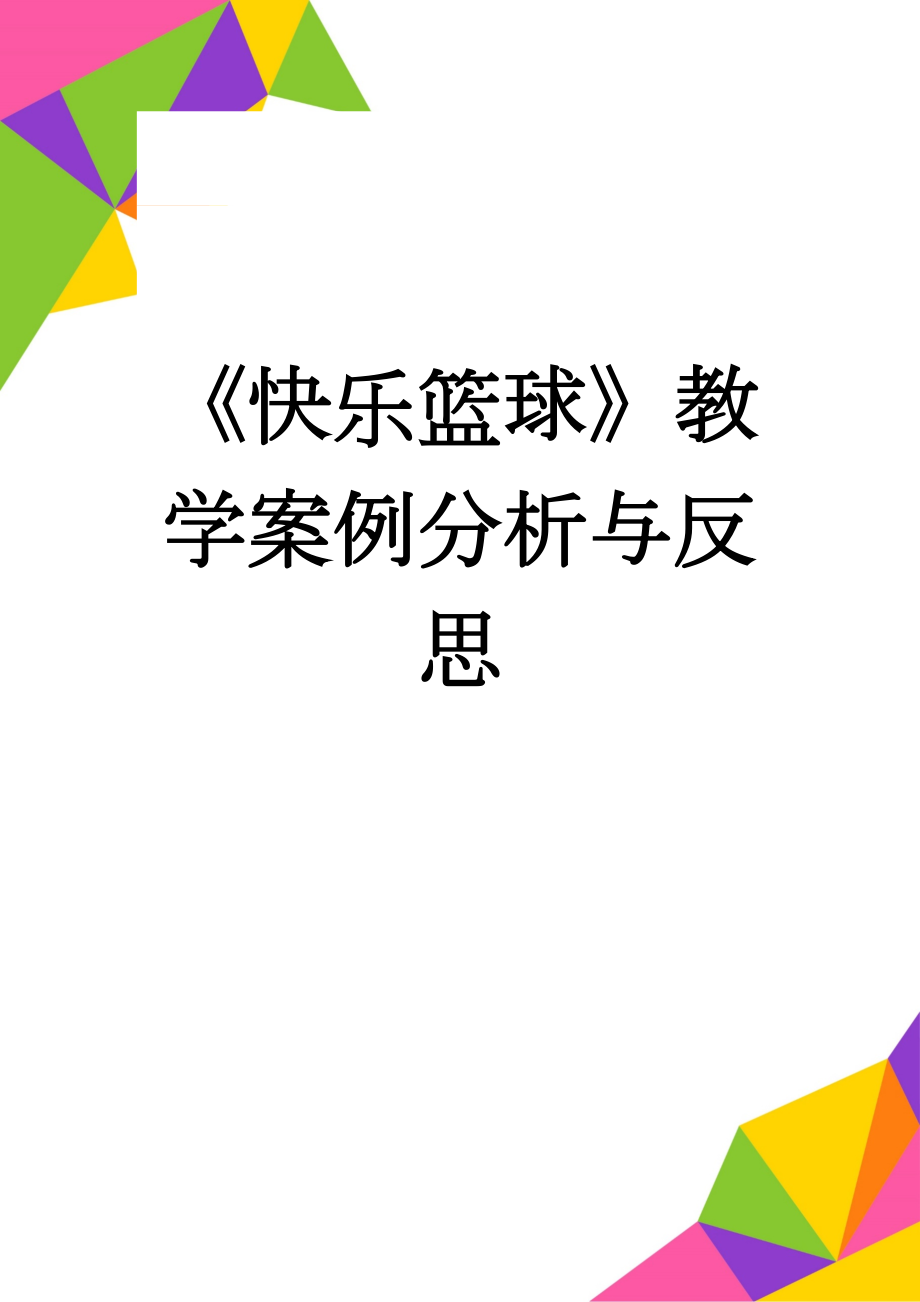 《快乐篮球》教学案例分析与反思